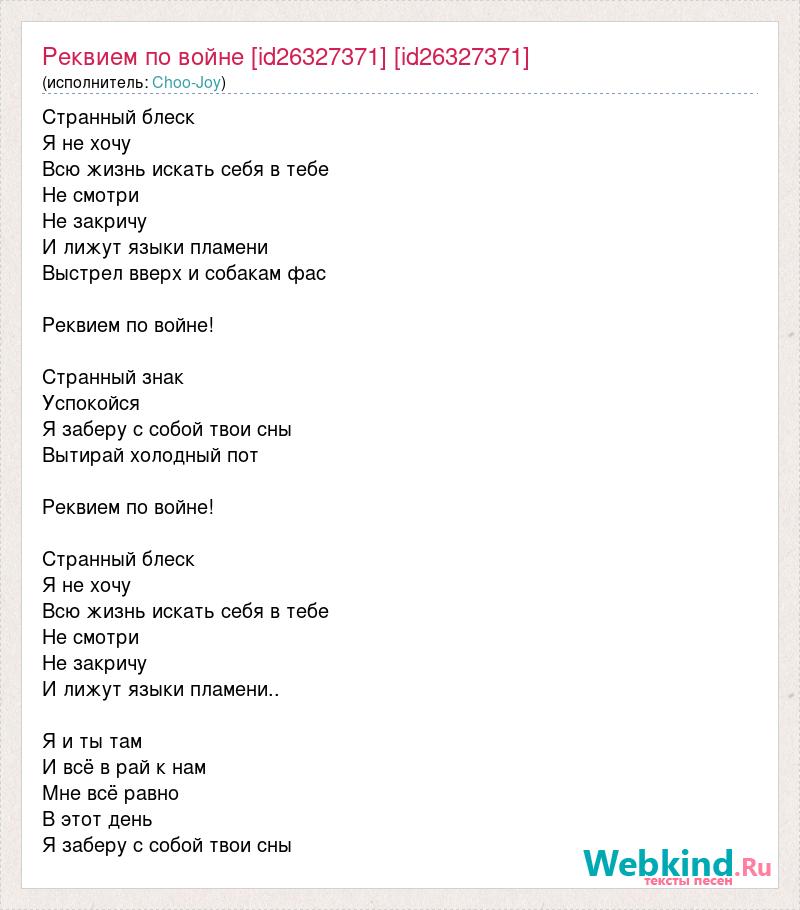 Реквием по войне [id26327371] [id26327371]
(исполнитель: Choo-Joy)

Странный блеск
Я не хочу
Всю жизнь искать себя в тебе
Не смотри
Не закричу
И лижут языки пламени
Выстрел вверх и собакам фас

Реквием по войне!

Странный знак
Успокойся
Я заберу с собой твои сны
Вытирай холодный пот

Реквием по войне!

Странный блеск
Я не хочу
Всю жизнь искать себя в тебе
Не смотри
Не закричу
И лижут языки пламени..

Я и ты там
И всё в рай к нам
Мне всё равно
В этот день
Я заберу с собой твои сны

Webkind.Ru
тексты песен